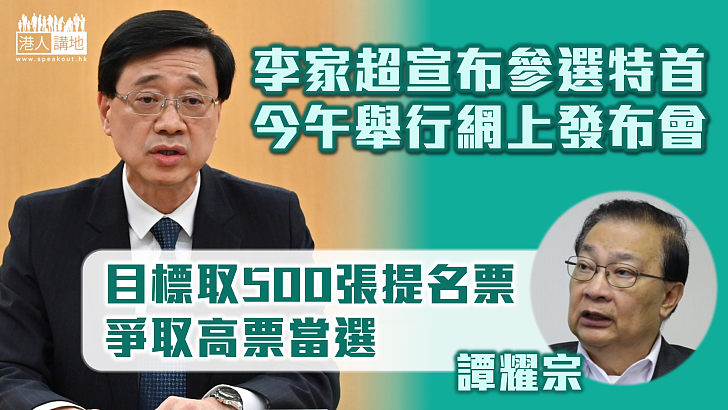 港人講地
www.speakout.hk

李家超宣布參選特首
今午舉行網上發布會

目標取500張提名票
爭取高票當選

譚耀宗